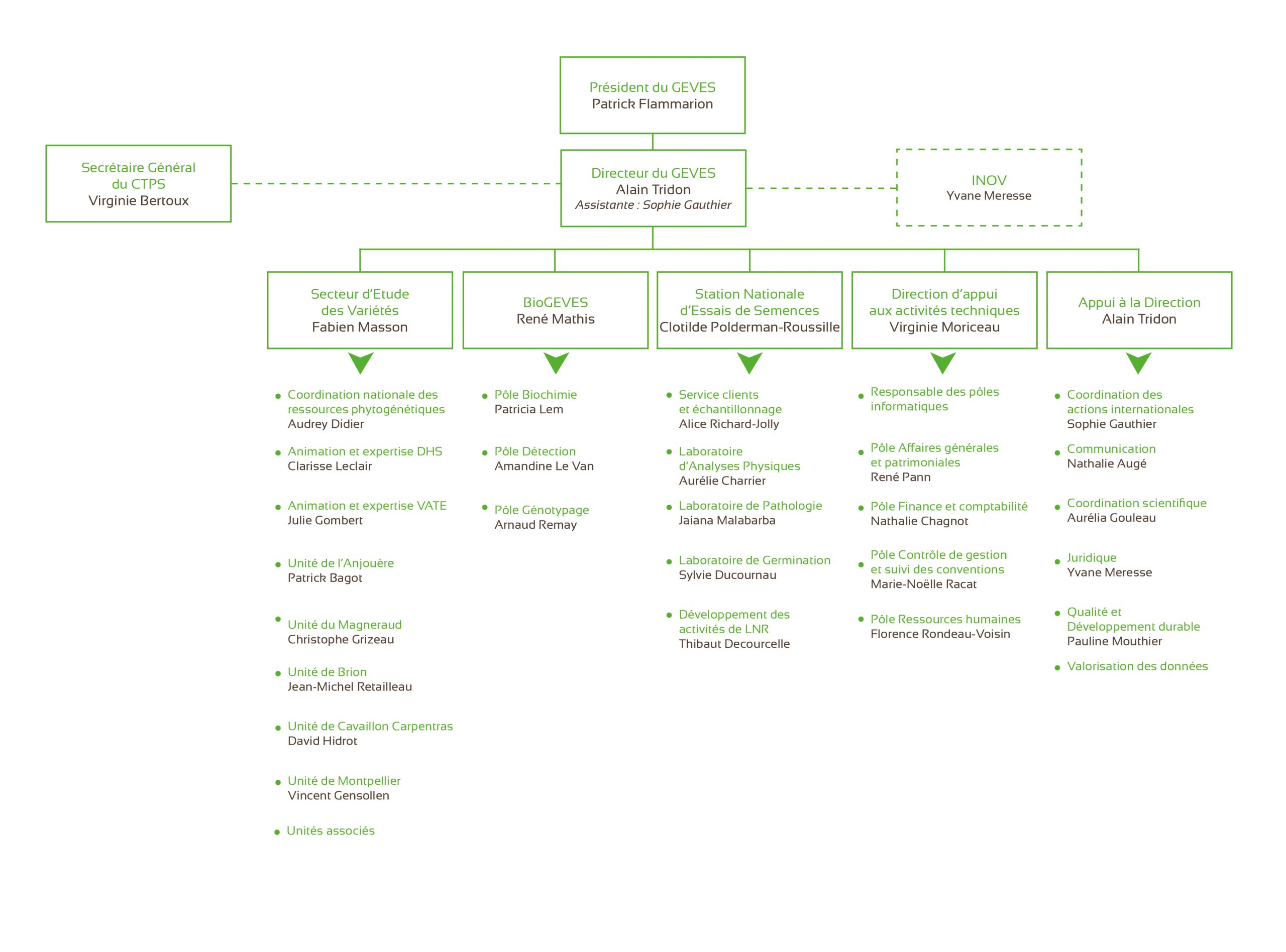 Président du GEVES
Patrick Flammarion

Secrétaire Général du CTPS
Virginie Bertoux

Directeur du GEVES
Alain Tridon
Assistante : Sophie Gauthier

INOV
Yvane Meresse

Secteur d'Etude des Variétés
Fabien Masson

- Coordination nationale des ressources phytogénétiques
Audrey Didier
- Animation et expertise DHS
Clarisse Leclair
- Animation et expertise VATE
Julie Gombert
- Unité de l'Anjouère
Patrick Bagot
- Unité du Magneraud
Christophe Grizeau
- Unité de Brion
Jean-Michel Retailleau
- Unité de Cavaillon Carpentras
David Hidrot
- Unité de Montpellier
Vincent Gensollen
- Unités associés

BioGEVES
René Mathis

- Pôle Biochimie
Patricia Lem
- Pôle Détection
Amandine Le Van
- Pôle Génotypage
Arnaud Remay

Station Nationale d'Essais de Semences
Clotilde Polderman-Roussille

- Service clients et échantillonnage
Alice Richard-Jolly
- Laboratoire d'Analyses Physiques
Aurélie Charrier
- Laboratoire de Pathologie
Jaiana Malabarba
- Laboratoire de Germination
Sylvie Ducournau
- Développement des activités de LNR
Thibaut Decourcelle

Direction d'appui aux activités techniques
Virginie Moriceau

- Responsable des pôles informatiques
- Pôle Affaires générales et patrimoniales
René Pann
- Pôle Finance et comptabilité
Nathalie Chagnot
- Pôle Contrôle de gestion et suivi des conventions
Marie-Noëlle Racat
- Pôle Ressources humaines
Florence Rondeau-Voisin

Appui à la Direction
Alain Tridon

- Coordination des actions internationales
Sophie Gauthier
- Communication
Nathalie Augé
- Coordination scientifique
Aurélia Gouleau
- Juridique
Yvane Meresse
- Qualité et Développement durable
Pauline Mouthier
- Valorisation des données